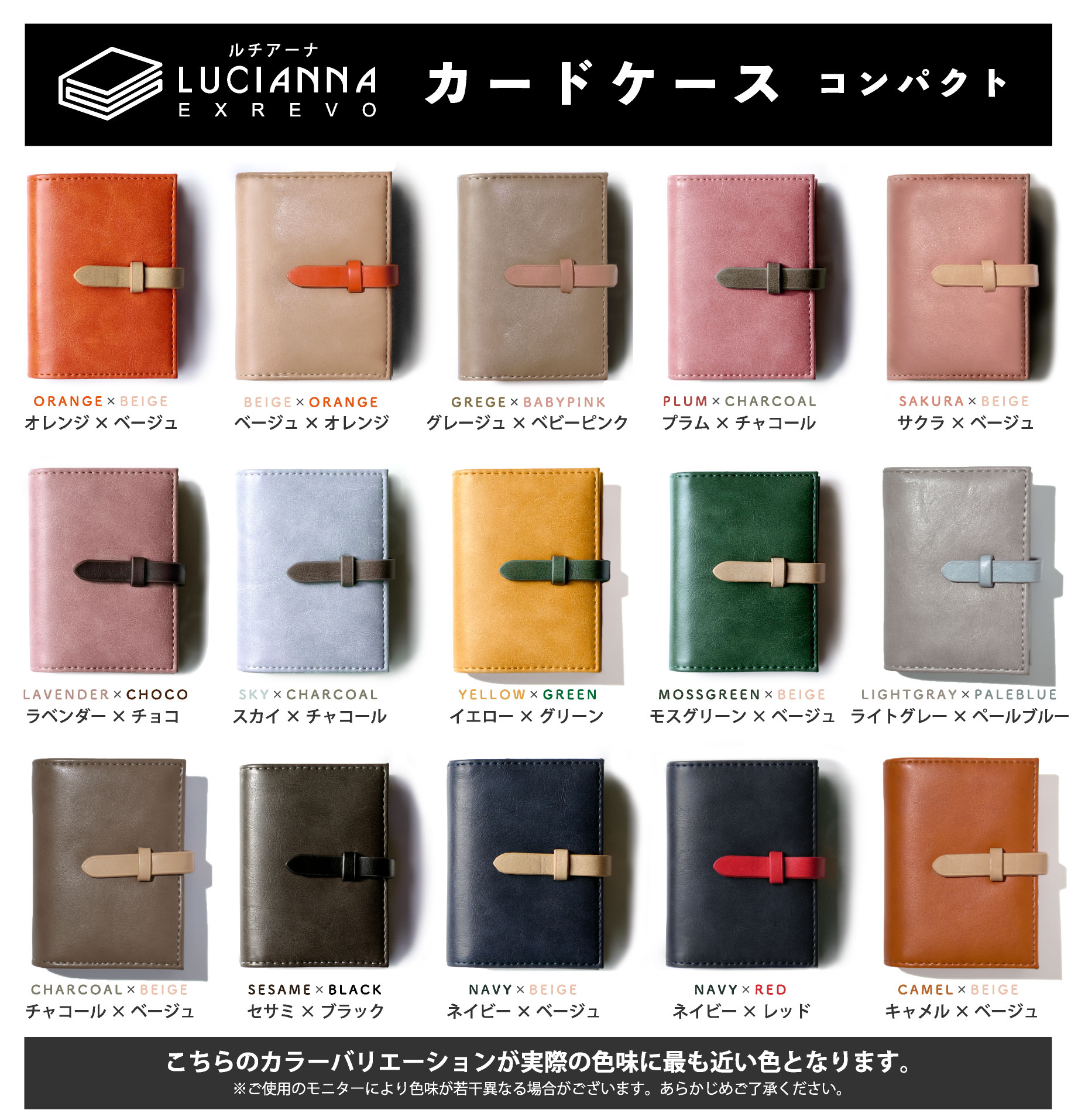 ルチアーナ
LUCIANNA
EXREVO

カードケース コンパクト

ORANGE × BEIGE
オレンジ × ベージュ

BEIGE × ORANGE
ベージュ × オレンジ

GREGE × BABYPINK
グレージュ × ベビーピンク

PLUM × CHARCOAL
プラム × チャコール

SAKURA × BEIGE
サクラ × ベージュ

LAVENDER × CHOCO
ラベンダー × チョコ

SKY × CHARCOAL
スカイ × チャコール

YELLOW × GREEN
イエロー × グリーン

MOSSGREEN × BEIGE
モスグリーン × ベージュ

LIGHTGRAY × PALEBLUE
ライトグレー × ペールブルー

CHARCOAL × BEIGE
チャコール × ベージュ

SESAME × BLACK
セサミ × ブラック

NAVY × BEIGE
ネイビー × ベージュ

NAVY × RED
ネイビー × レッド

CAMEL × BEIGE
キャメル × ベージュ

こちらのカラーバリエーションが実際の色味に最も近い色となります。
※ご使用のモニターにより色味が若干異なる場合がございます。あらかじめご了承ください。